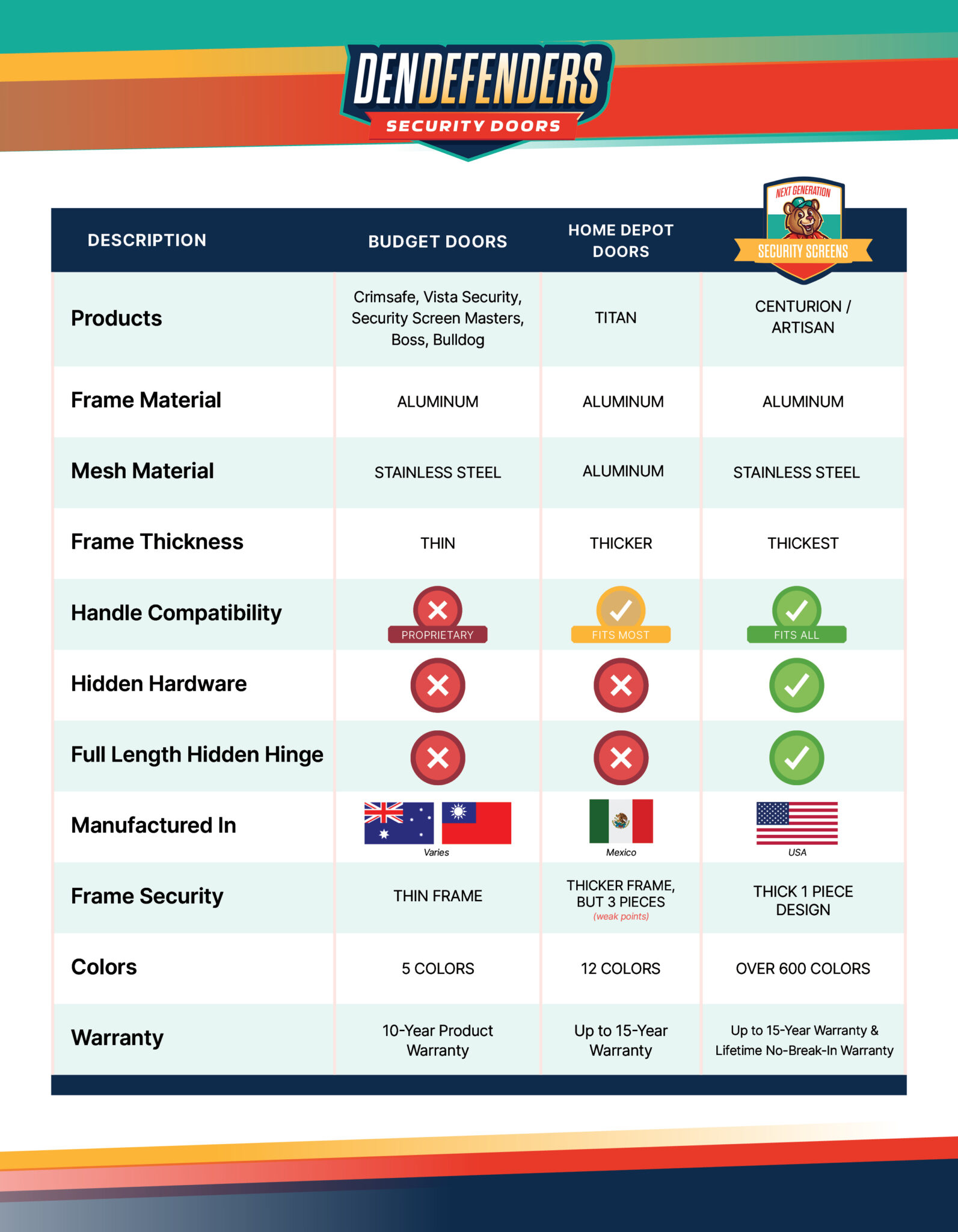 DENDEFENDERS
SECURITY DOORS

| DESCRIPTION | BUDGET DOORS | HOME DEPOT DOORS | NEXT GENERATION SECURITY SCREENS |
|---|---|---|---|
| Products | Crimsafe, Vista Security, Security Screen Masters, Boss, Bulldog | TITAN | CENTURION / ARTISAN |
| Frame Material | ALUMINUM | ALUMINUM | ALUMINUM |
| Mesh Material | STAINLESS STEEL | ALUMINUM | STAINLESS STEEL |
| Frame Thickness | THIN | THICKER | THICKEST |
| Handle Compatibility | PROPRIETARY | FITS MOST | FITS ALL |
| Hidden Hardware | | | |
| Full Length Hidden Hinge | | | |
| Manufactured In | Varies | Mexico | USA |
| Frame Security | THIN FRAME | THICKER FRAME, BUT 3 PIECES (weak points) | THICK 1 PIECE DESIGN |
| Colors | 5 COLORS | 12 COLORS | OVER 600 COLORS |
| Warranty | 10-Year Product Warranty | Up to 15-Year Warranty | Up to 15-Year Warranty & Lifetime No-Break-In Warranty |